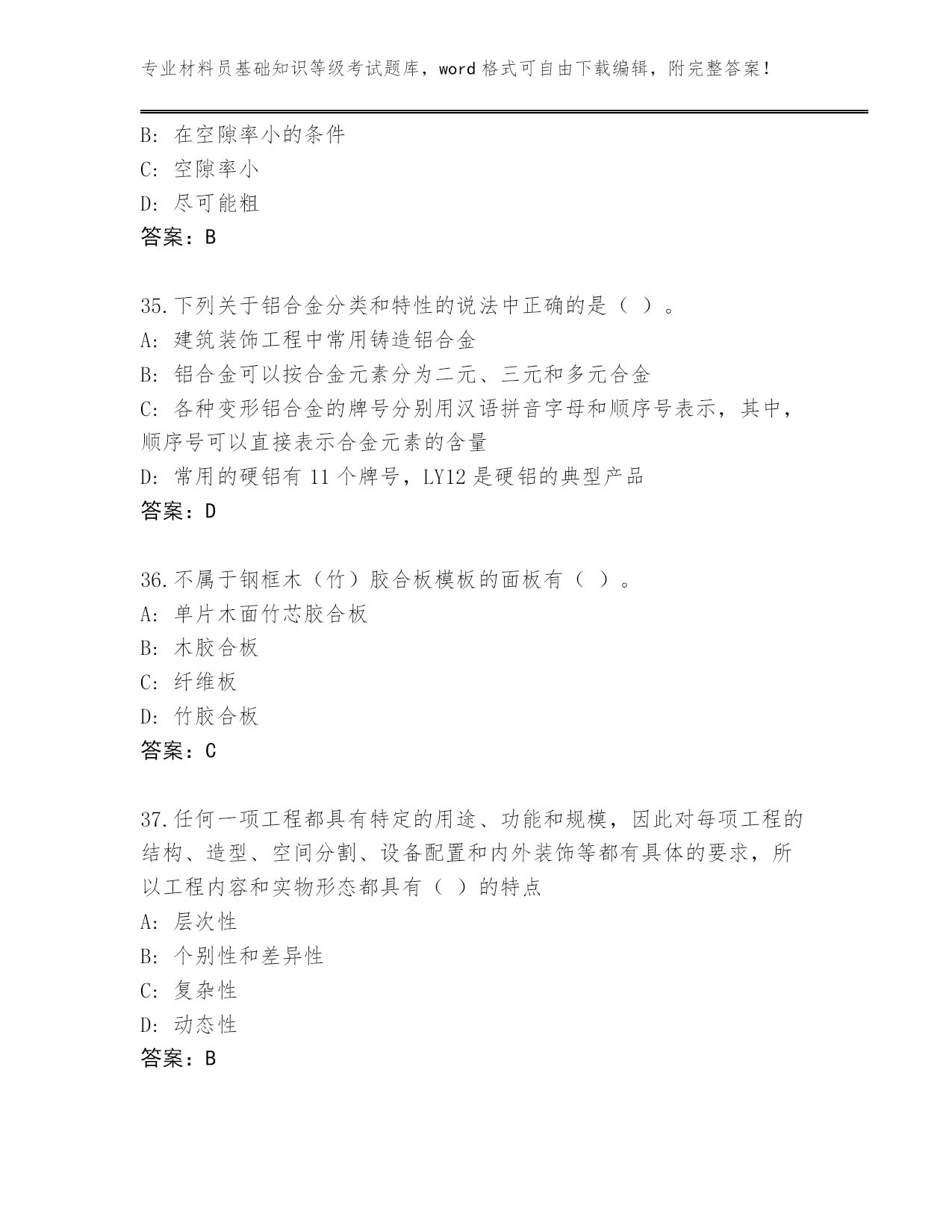 专业材料员基础知识等级考试题库，word 格式可自由下载编辑，附完整答案！

B: 在空隙率小的条件
C: 空隙率小
D: 尽可能粗
答案：B

35.下列关于铝合金分类和特性的说法中正确的是（ ）。
A: 建筑装饰工程中常用铸造铝合金
B: 铝合金可以按合金元素分为二元、三元和多元合金
C: 各种变形铝合金的牌号分别用汉语拼音字母和顺序号表示，其中，顺序号可以直接表示合金元素的含量
D: 常用的硬铝有 11 个牌号，LY12 是硬铝的典型产品
答案：D

36.不属于钢框木（竹）胶合板模板的面板有（ ）。
A: 单片木面竹芯胶合板
B: 木胶合板
C: 纤维板
D: 竹胶合板
答案：C

37.任何一项工程都具有特定的用途、功能和规模，因此对每项工程的结构、造型、空间分割、设备配置和内外装饰等都有具体的要求，所以工程内容和实物形态都具有（ ）的特点
A: 层次性
B: 个别性和差异性
C: 复杂性
D: 动态性
答案：B